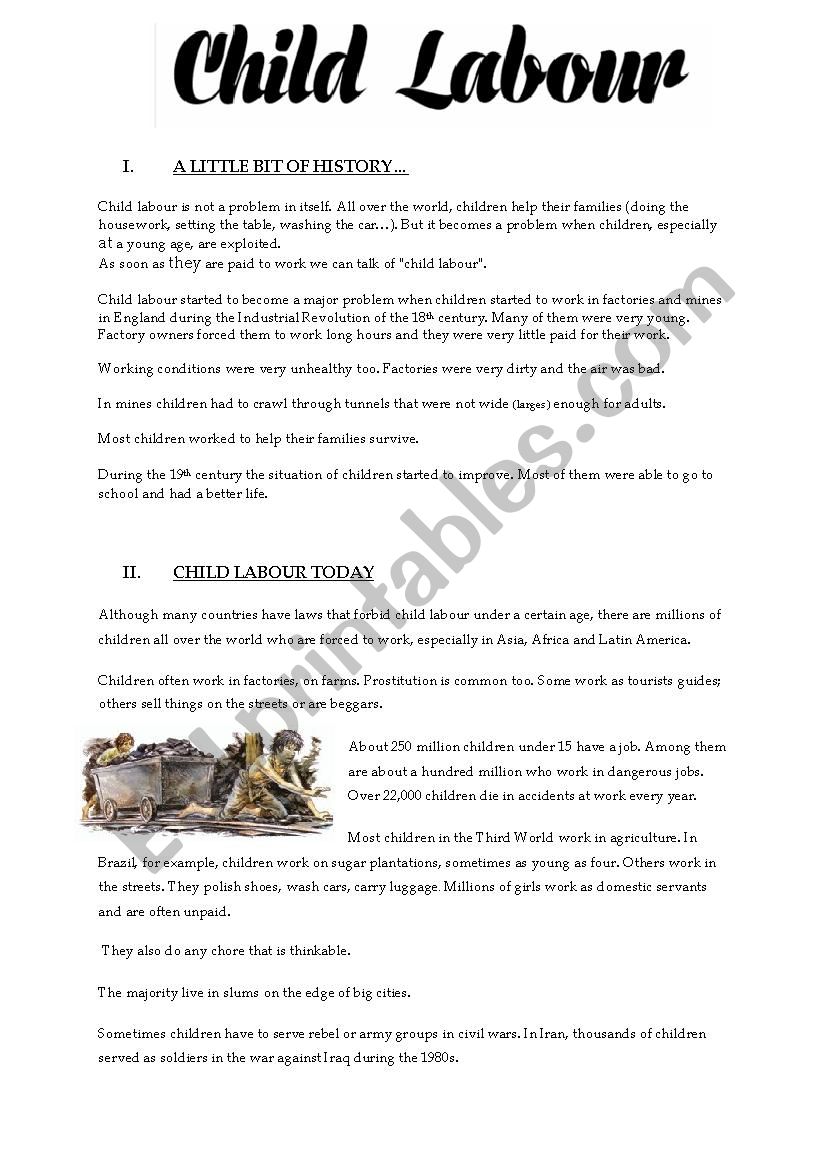 Child Labour

I. A LITTLE BIT OF HISTORY…

Child labour is not a problem in itself. All over the world, children help their families (doing the housework, setting the table, washing the car…). But it becomes a problem when children, especially at a young age, are exploited.
As soon as they are paid to work we can talk of "child labour".

Child labour started to become a major problem when children started to work in factories and mines in England during the Industrial Revolution of the 18th century. Many of them were very young. Factory owners forced them to work long hours and they were very little paid for their work.

Working conditions were very unhealthy too. Factories were very dirty and the air was bad.

In mines children had to crawl through tunnels that were not wide (larges) enough for adults.

Most children worked to help their families survive.

During the 19th century the situation of children started to improve. Most of them were able to go to school and had a better life.

II. CHILD LABOUR TODAY

Although many countries have laws that forbid child labour under a certain age, there are millions of children all over the world who are forced to work, especially in Asia, Africa and Latin America.

Children often work in factories, on farms. Prostitution is common too. Some work as tourists guides; others sell things on the streets or are beggars.

About 250 million children under 15 have a job. Among them are about a hundred million who work in dangerous jobs. Over 22,000 children die in accidents at work every year.

Most children in the Third World work in agriculture. In Brazil, for example, children work on sugar plantations, sometimes as young as four. Others work in the streets. They polish shoes, wash cars, carry luggage. Millions of girls work as domestic servants and are often unpaid.

They also do any chore that is thinkable.

The majority live in slums on the edge of big cities.

Sometimes children have to serve rebel or army groups in civil wars. In Iran, thousands of children served as soldiers in the war against Iraq during the 1980s.

ESLprintables.com